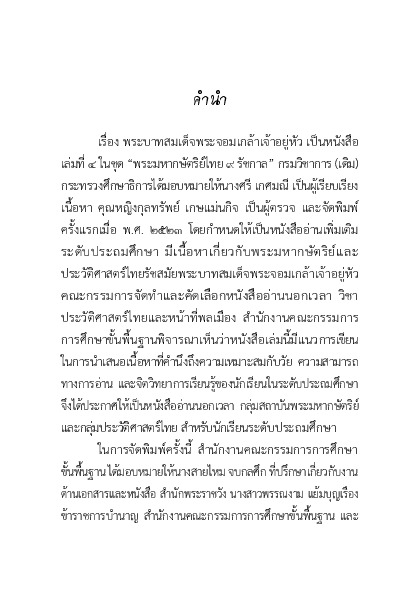 คำนำ

เรื่อง พระบาทสมเด็จพระจอมเกล้าเจ้าอยู่หัว เป็นหนังสือเล่มที่ ๔ ในชุด "พระมหากษัตริย์ไทย ๙ รัชกาล" กรมวิชาการ (เดิม) กระทรวงศึกษาธิการได้มอบหมายให้นางศรี เกศมณี เป็นผู้เรียบเรียงเนื้อหา คุณหญิงกุลทรัพย์ เกษแม่นกิจ เป็นผู้ตรวจ และจัดพิมพ์ครั้งแรกเมื่อ พ.ศ. ๒๕๒๓ โดยกำหนดให้เป็นหนังสืออ่านเพิ่มเติมระดับประถมศึกษา มีเนื้อหาเกี่ยวกับพระมหากษัตริย์และประวัติศาสตร์ไทยรัชสมัยพระบาทสมเด็จพระจอมเกล้าเจ้าอยู่หัว คณะกรรมการจัดทำและคัดเลือกหนังสืออ่านนอกเวลา วิชาประวัติศาสตร์ไทยและหน้าที่พลเมือง สำนักงานคณะกรรมการการศึกษาขั้นพื้นฐานพิจารณาเห็นว่าหนังสือเล่มนี้มีแนวการเขียนในการนำเสนอเนื้อหาที่คำนึงถึงความเหมาะสมกับวัย ความสามารถทางการอ่าน และจิตวิทยาการเรียนรู้ของนักเรียนในระดับประถมศึกษา จึงได้ประกาศให้เป็นหนังสืออ่านนอกเวลา กลุ่มสถาบันพระมหากษัตริย์และกลุ่มประวัติศาสตร์ไทย สำหรับนักเรียนระดับประถมศึกษา

ในการจัดพิมพ์ครั้งนี้ สำนักงานคณะกรรมการการศึกษาขั้นพื้นฐาน ได้มอบหมายให้นางสายไหม จบกลศึก ที่ปรึกษาเกี่ยวกับงานด้านเอกสารและหนังสือ สำนักพระราชวัง นางสาวพรรณงาม แย้มบุญเรือง ข้าราชการบำนาญ สำนักงานคณะกรรมการการศึกษาขั้นพื้นฐาน และ